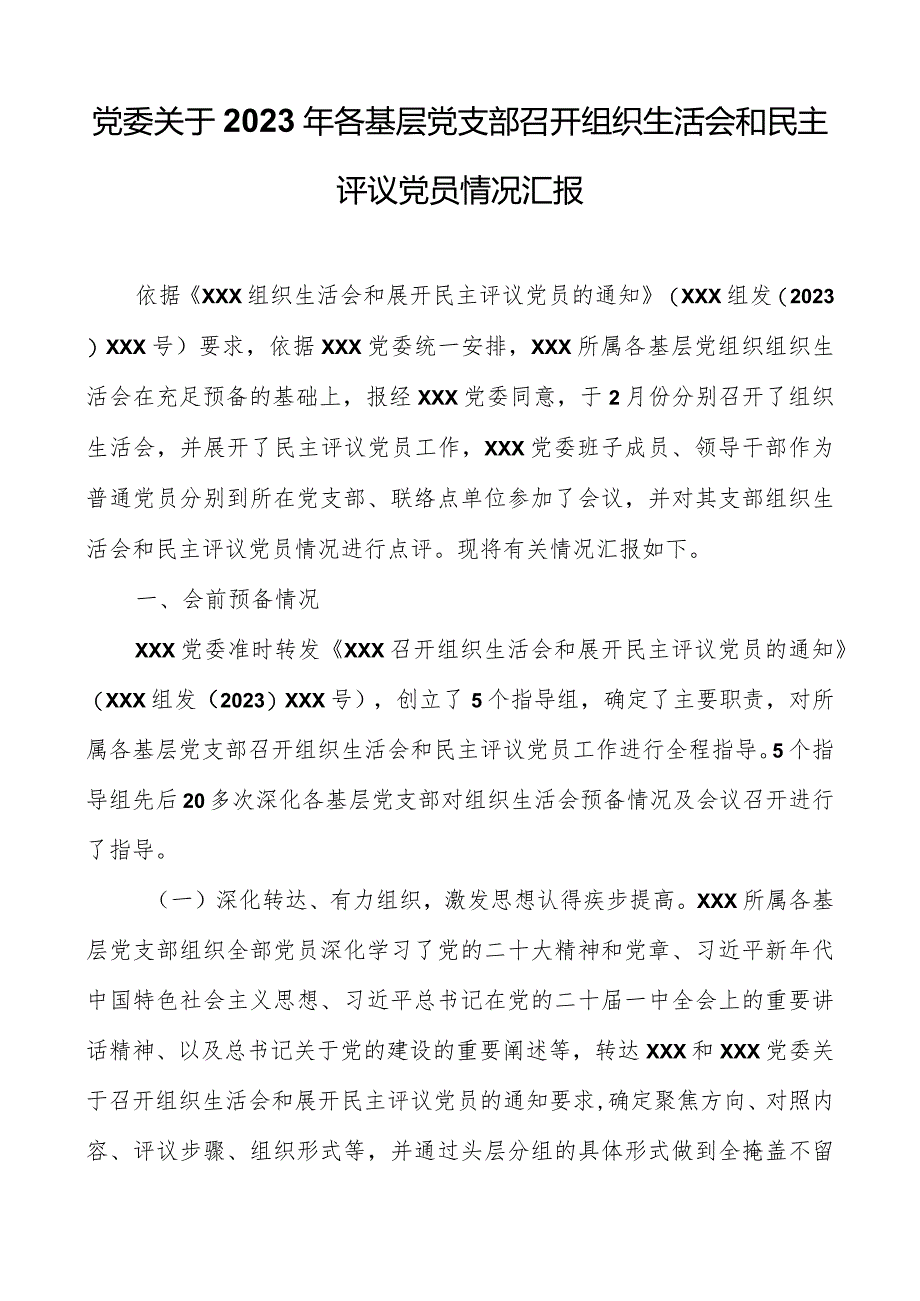 党委关于2023年各基层党支部召开组织生活会和民主评议党员情况汇报

依据《XXX组织生活会和展开民主评议党员的通知》（XXX组发（2023）XXX号）要求，依据XXX党委统一安排，XXX所属各基层党组织组织生活会在充足预备的基础上，报经XXX党委同意，于2月份分别召开了组织生活会，并展开了民主评议党员工作，XXX党委班子成员、领导干部作为普通党员分别到所在党支部、联络点单位参加了会议，并对其支部组织生活会和民主评议党员情况进行点评。现将有关情况汇报如下。

一、会前预备情况

XXX党委准时转发《XXX召开组织生活会和展开民主评议党员的通知》（XXX组发（2023）XXX号），创立了5个指导组，确定了主要职责，对所属各基层党支部召开组织生活会和民主评议党员工作进行全程指导。5个指导组先后20多次深化各基层党支部对组织生活会预备情况及会议召开进行了指导。

（一）深化转达、有力组织，激发思想认得疾步提高。XXX所属各基层党支部组织全部党员深化学习了党的二十大精神和党章、习近平新年代中国特色社会主义思想、习近平总书记在党的二十届一中全会上的重要讲话精神、以及总书记关于党的建设的重要阐述等，转达XXX和XXX党委关于召开组织生活会和展开民主评议党员的通知要求，确定聚焦方向、对照内容、评议步骤、组织形式等，并通过头层分组的具体形式做到全掩盖不留